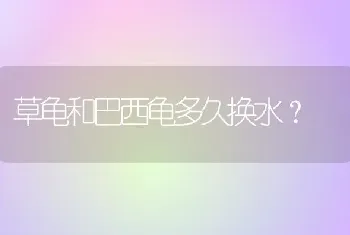 草龟和巴西龟多久换水？